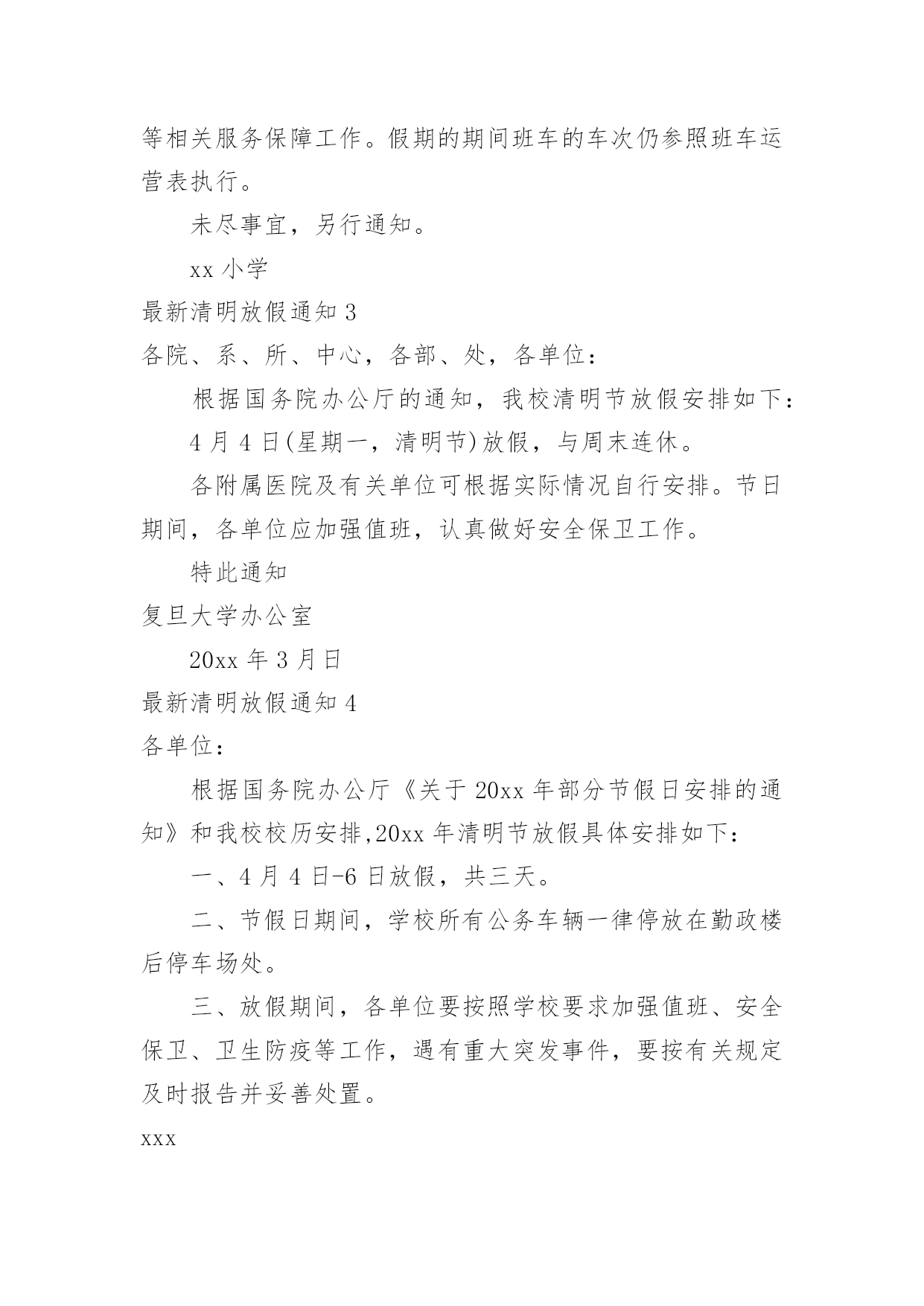 等相关服务保障工作。假期的期间班车的车次仍参照班车运营表执行。

未尽事宜，另行通知。

xx 小学

最新清明放假通知 3

各院、系、所、中心，各部、处，各单位：

根据国务院办公厅的通知，我校清明节放假安排如下：

4 月 4 日(星期一，清明节)放假，与周末连休。

各附属医院及有关单位可根据实际情况自行安排。节日期间，各单位应加强值班，认真做好安全保卫工作。

特此通知

复旦大学办公室

20xx 年 3 月日

最新清明放假通知 4

各单位：

根据国务院办公厅《关于 20xx 年部分节假日安排的通知》和我校校历安排,20xx 年清明节放假具体安排如下：

一、4 月 4 日-6 日放假，共三天。

二、节假日期间，学校所有公务车辆一律停放在勤政楼后停车场处。

三、放假期间，各单位要按照学校要求加强值班、安全保卫、卫生防疫等工作，遇有重大突发事件，要按有关规定及时报告并妥善处置。

xxx